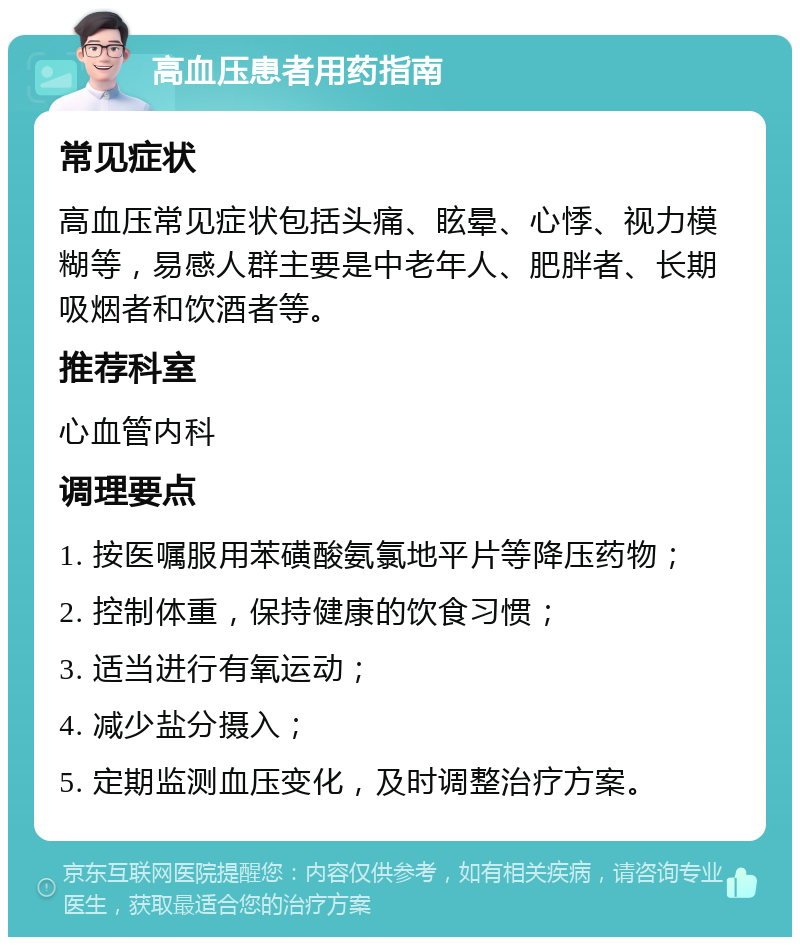 高血压患者用药指南

常见症状

高血压常见症状包括头痛、眩晕、心悸、视力模糊等，易感人群主要是中老年人、肥胖者、长期吸烟者和饮酒者等。

推荐科室

心血管内科

调理要点

1. 按医嘱服用苯磺酸氨氯地平片等降压药物；

2. 控制体重，保持健康的饮食习惯；

3. 适当进行有氧运动；

4. 减少盐分摄入；

5. 定期监测血压变化，及时调整治疗方案。

京东互联网医院提醒您：内容仅供参考，如有相关疾病，请咨询专业医生，获取最适合您的治疗方案